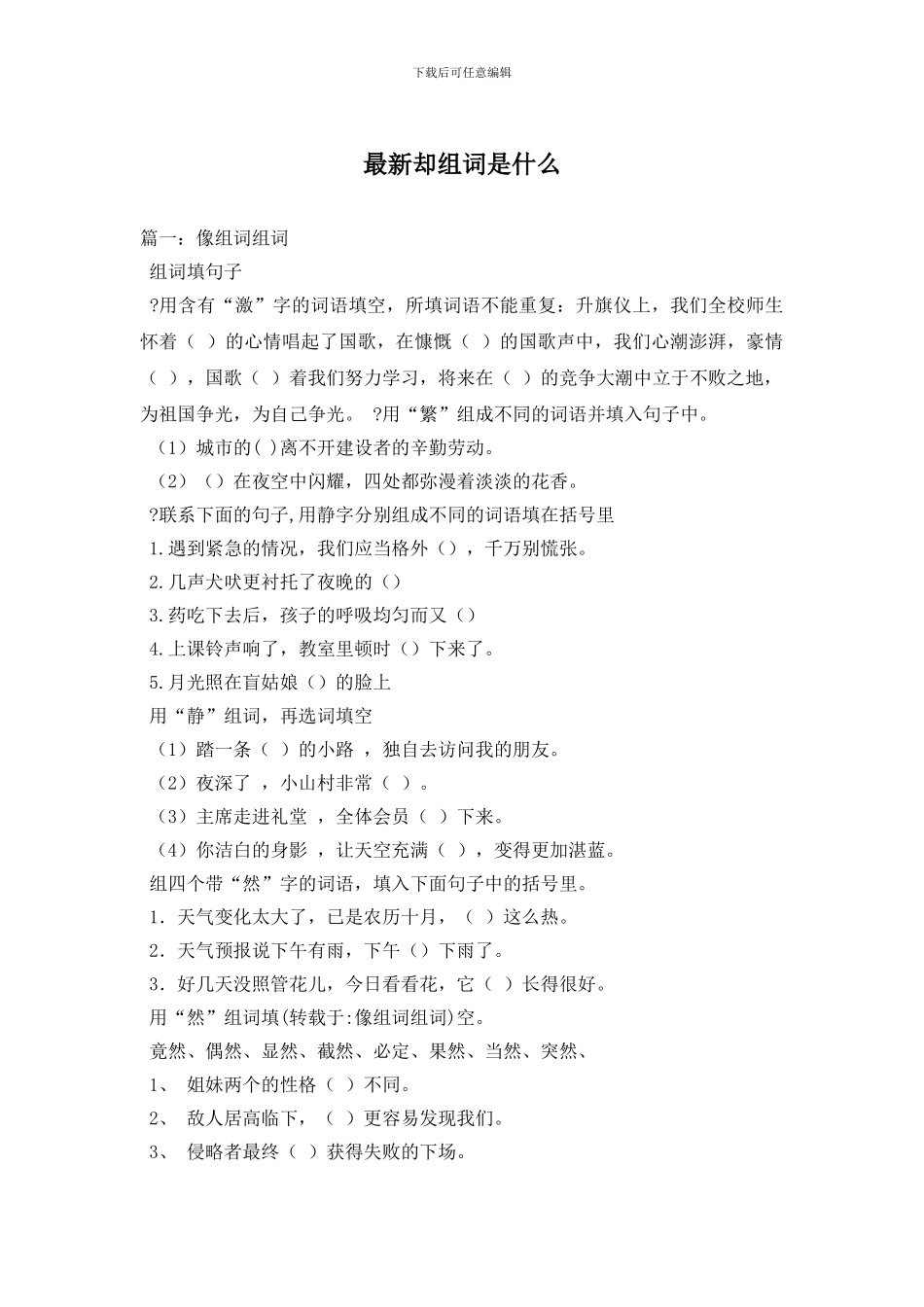 下载后可任意编辑

最新却组词是什么

篇一：像组词组词

组词填句子

?用含有“激”字的词语填空，所填词语不能重复：升旗仪上，我们全校师生怀着（ ）的心情唱起了国歌，在慷慨（ ）的国歌声中，我们心潮澎湃，豪情（ ），国歌（ ）着我们努力学习，将来在（ ）的竞争大潮中立于不败之地，为祖国争光，为自己争光。 ?用“繁”组成不同的词语并填入句子中。

（1）城市的( )离不开建设者的辛勤劳动。

（2）（）在夜空中闪耀，四处都弥漫着淡淡的花香。

?联系下面的句子,用静字分别组成不同的词语填在括号里

1.遇到紧急的情况，我们应当格外（），千万别慌张。

2.几声犬吠更衬托了夜晚的（）

3.药吃下去后，孩子的呼吸均匀而又（）

4.上课铃声响了，教室里顿时（）下来了。

5.月光照在盲姑娘（）的脸上

用“静”组词，再选词填空

（1）踏一条（ ）的小路 ，独自去访问我的朋友。

（2）夜深了 ，小山村非常（ ）。

（3）主席走进礼堂 ，全体会员（ ）下来。

（4）你洁白的身影 ，让天空充满（ ），变得更加湛蓝。

组四个带“然”字的词语，填入下面句子中的括号里。

1．天气变化太大了，已是农历十月，（ ）这么热。

2．天气预报说下午有雨，下午（）下雨了。

3．好几天没照管花儿，今日看看花，它（ ）长得很好。

用“然”组词填(转载于:像组词组词)空。

竟然、偶然、显然、截然、必定、果然、当然、突然、

1、 姐妹两个的性格（ ）不同。

2、 敌人居高临下，（ ）更容易发现我们。

3、 侵略者最终（ ）获得失败的下场。